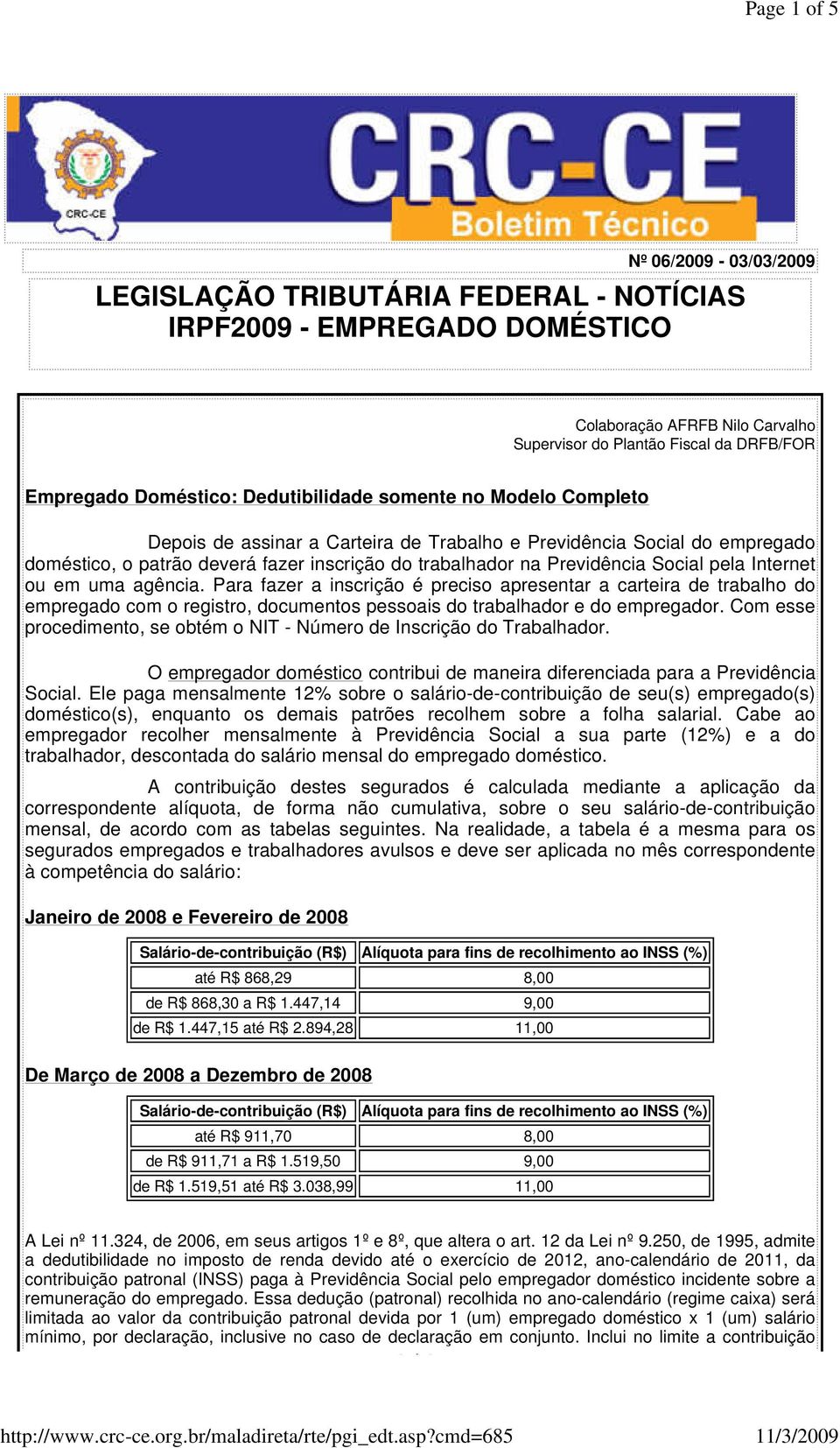 Page 1 of 5

CRC-CE
CRC-CE
Boletim Técnico

Nº 06/2009 - 03/03/2009

LEGISLAÇÃO TRIBUTÁRIA FEDERAL - NOTÍCIAS
IRPF2009 - EMPREGADO DOMÉSTICO

Colaboração AFRFB Nilo Carvalho
Supervisor do Plantão Fiscal da DRFB/FOR

Empregado Doméstico: Dedutibilidade somente no Modelo Completo

Depois de assinar a Carteira de Trabalho e Previdência Social do empregado doméstico, o patrão deverá fazer inscrição do trabalhador na Previdência Social pela Internet ou em uma agência. Para fazer a inscrição é preciso apresentar a carteira de trabalho do empregado com o registro, documentos pessoais do trabalhador e do empregador. Com esse procedimento, se obtém o NIT - Número de Inscrição do Trabalhador.

O empregador doméstico contribui de maneira diferenciada para a Previdência Social. Ele paga mensalmente 12% sobre o salário-de-contribuição de seu(s) empregado(s) doméstico(s), enquanto os demais patrões recolhem sobre a folha salarial. Cabe ao empregador recolher mensalmente à Previdência Social a sua parte (12%) e a do trabalhador, descontada do salário mensal do empregado doméstico.

A contribuição destes segurados é calculada mediante a aplicação da correspondente alíquota, de forma não cumulativa, sobre o seu salário-de-contribuição mensal, de acordo com as tabelas seguintes. Na realidade, a tabela é a mesma para os segurados empregados e trabalhadores avulsos e deve ser aplicada no mês correspondente à competência do salário:

Janeiro de 2008 e Fevereiro de 2008

| Salário-de-contribuição (R$) | Alíquota para fins de recolhimento ao INSS (%) |
|---|---|
| até R$ 868,29 | 8,00 |
| de R$ 868,30 a R$ 1.447,14 | 9,00 |
| de R$ 1.447,15 até R$ 2.894,28 | 11,00 |

De Março de 2008 a Dezembro de 2008

| Salário-de-contribuição (R$) | Alíquota para fins de recolhimento ao INSS (%) |
|---|---|
| até R$ 911,70 | 8,00 |
| de R$ 911,71 a R$ 1.519,50 | 9,00 |
| de R$ 1.519,51 até R$ 3.038,99 | 11,00 |

A Lei nº 11.324, de 2006, em seus artigos 1º e 8º, que altera o art. 12 da Lei nº 9.250, de 1995, admite a dedutibilidade no imposto de renda devido até o exercício de 2012, ano-calendário de 2011, da contribuição patronal (INSS) paga à Previdência Social pelo empregador doméstico incidente sobre a remuneração do empregado. Essa dedução (patronal) recolhida no ano-calendário (regime caixa) será limitada ao valor da contribuição patronal devida por 1 (um) empregado doméstico x 1 (um) salário mínimo, por declaração, inclusive no caso de declaração em conjunto. Inclui no limite a contribuição

http://www.crc-ce.org.br/maladireta/rte/pgi_edt.asp?cmd=685 11/3/2009